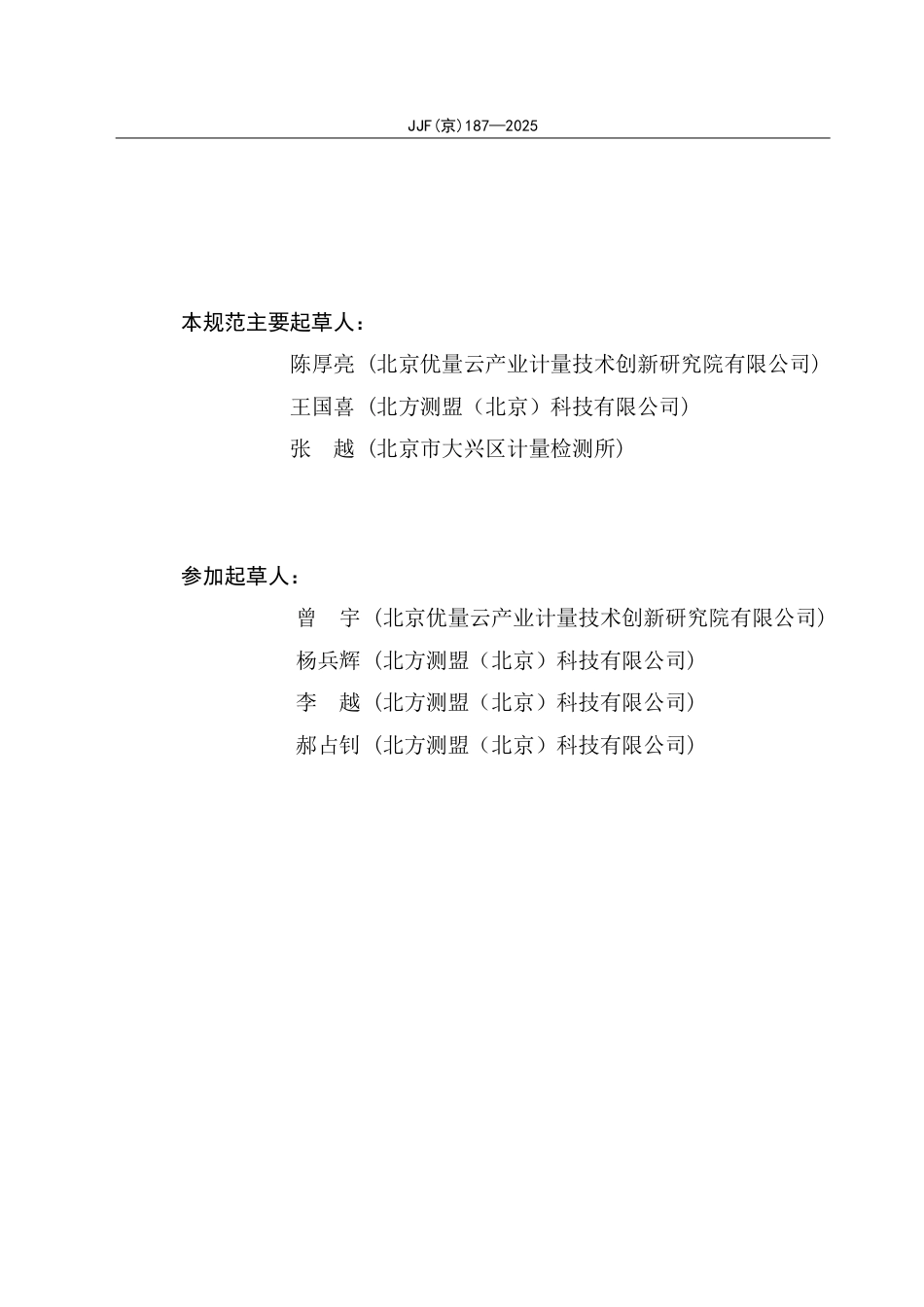 JJF(京)187—2025

本规范主要起草人：

陈厚亮（北京优量云产业计量技术创新研究院有限公司）

王国喜（北方测盟（北京）科技有限公司）

张　越（北京市大兴区计量检测所）

参加起草人：

曾　宇（北京优量云产业计量技术创新研究院有限公司）

杨兵辉（北方测盟（北京）科技有限公司）

李　越（北方测盟（北京）科技有限公司）

郝占钊（北方测盟（北京）科技有限公司）